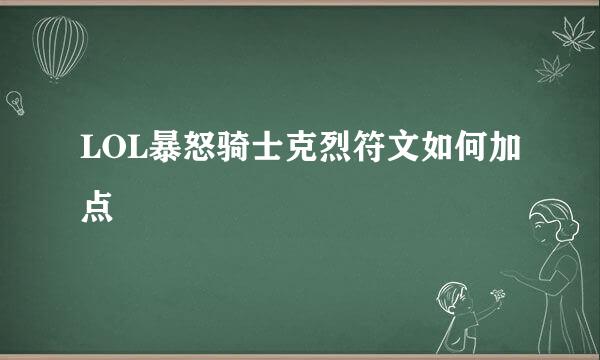 LOL暴怒骑士克烈符文如何加点